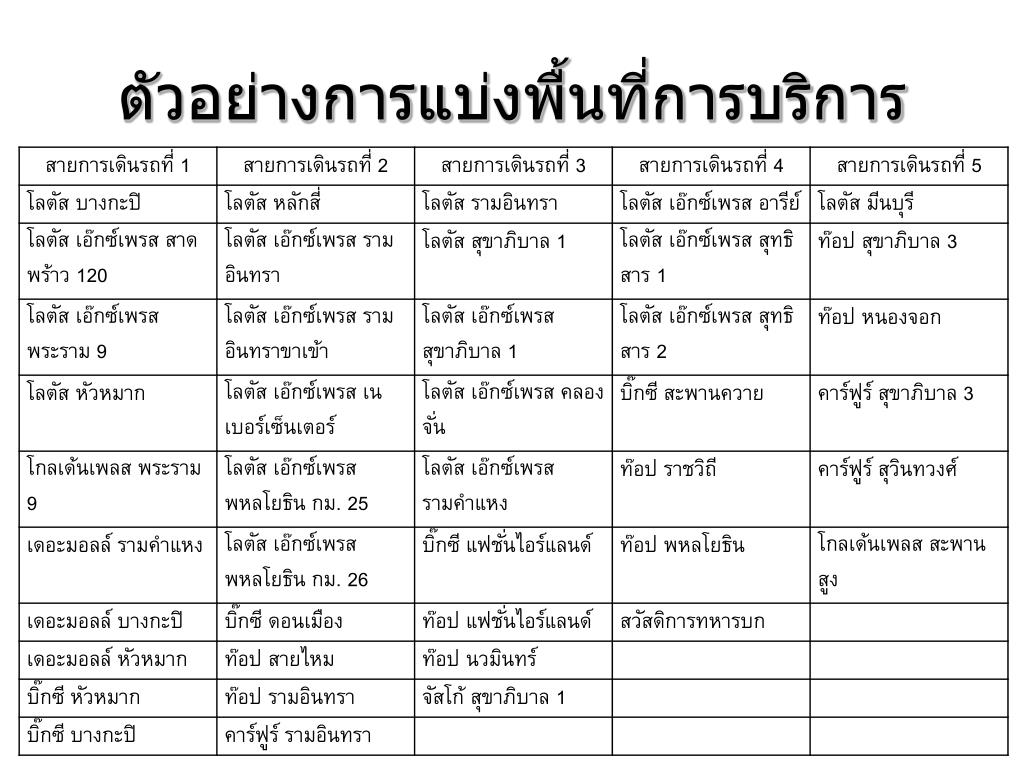 ตัวอย่างการแบ่งพื้นที่การบริการ

| สายการเดินรถที่ 1 | สายการเดินรถที่ 2 | สายการเดินรถที่ 3 | สายการเดินรถที่ 4 | สายการเดินรถที่ 5 |
|---|---|---|---|---|
| โลตัส บางกะปิ | โลตัส หลักสี่ | โลตัส รามอินทรา | โลตัส เอ๊กซ์เพรส อารีย์ | โลตัส มีนบุรี |
| โลตัส เอ๊กซ์เพรส สาดพร้าว 120 | โลตัส เอ๊กซ์เพรส รามอินทรา | โลตัส สุขาภิบาล 1 | โลตัส เอ๊กซ์เพรส สุทธิสาร 1 | ท๊อป สุขาภิบาล 3 |
| โลตัส เอ๊กซ์เพรส พระราม 9 | โลตัส เอ๊กซ์เพรส รามอินทราขาเข้า | โลตัส เอ๊กซ์เพรส สุขาภิบาล 1 | โลตัส เอ๊กซ์เพรส สุทธิสาร 2 | ท๊อป หนองจอก |
| โลตัส หัวหมาก | โลตัส เอ๊กซ์เพรส เนเบอร์เซ็นเตอร์ | โลตัส เอ๊กซ์เพรส คลองจั่น | บิ๊กซี สะพานควาย | คาร์ฟูร์ สุขาภิบาล 3 |
| โกลเด้นเพลส พระราม 9 | โลตัส เอ๊กซ์เพรส พหลโยธิน กม. 25 | โลตัส เอ๊กซ์เพรส รามคำแหง | ท๊อป ราชวิถี | คาร์ฟูร์ สุวินทวงศ์ |
| เดอะมอลล์ รามคำแหง | โลตัส เอ๊กซ์เพรส พหลโยธิน กม. 26 | บิ๊กซี แฟชั่นไอร์แลนด์ | ท๊อป พหลโยธิน | โกลเด้นเพลส สะพานสูง |
| เดอะมอลล์ บางกะปิ | บิ๊กซี ดอนเมือง | ท๊อป แฟชั่นไอร์แลนด์ | สวัสดิการทหารบก | |
| เดอะมอลล์ หัวหมาก | ท๊อป สายไหม | ท๊อป นวมินทร์ | | |
| บิ๊กซี หัวหมาก | ท๊อป รามอินทรา | จัสโก้ สุขาภิบาล 1 | | |
| บิ๊กซี บางกะปิ | คาร์ฟูร์ รามอินทรา | | | |